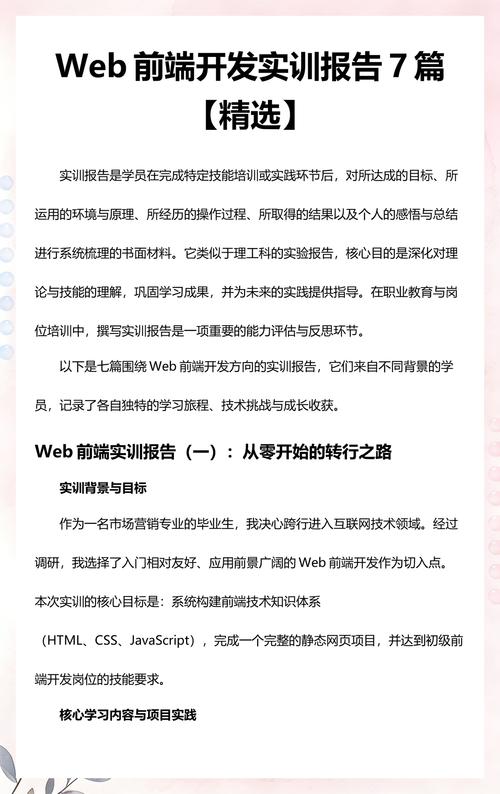 Web 前端开发实训报告 7 篇【精选】

实训报告是学员在完成特定技能培训或实践环节后，对所达成的目标、所运用的环境与原理、所经历的操作过程、所取得的结果以及个人的感悟与总结进行系统梳理的书面材料。它类似于理工科的实验报告，核心目的是深化对理论与技能的理解，巩固学习成果，并为未来的实践提供指导。在职业教育与岗位培训中，撰写实训报告是一项重要的能力评估与反思环节。

以下是七篇围绕 Web 前端开发方向的实训报告，它们来自不同背景的学员，记录了各自独特的学习旅程、技术挑战与成长收获。

Web 前端实训报告（一）：从零开始的转行之路

实训背景与目标

作为一名市场营销专业的毕业生，我决心跨行进入互联网技术领域。经过调研，我选择了入门相对友好、应用前景广阔的 Web 前端开发作为切入点。本次实训的核心目标是：系统构建前端技术知识体系（HTML、CSS、JavaScript），完成一个完整的静态网页项目，并达到初级前端开发岗位的技能要求。

核心学习内容与项目实践